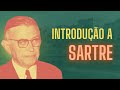 INTRODUÇÃO A
SARTRE